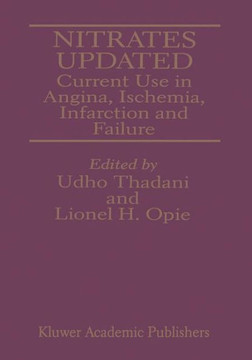 NITRATES UPDATED
Current Use in Angina, Ischemia, Infarction and Failure

Edited by
Udho Thadani
and
Lionel H. Opie

Kluwer Academic Publishers